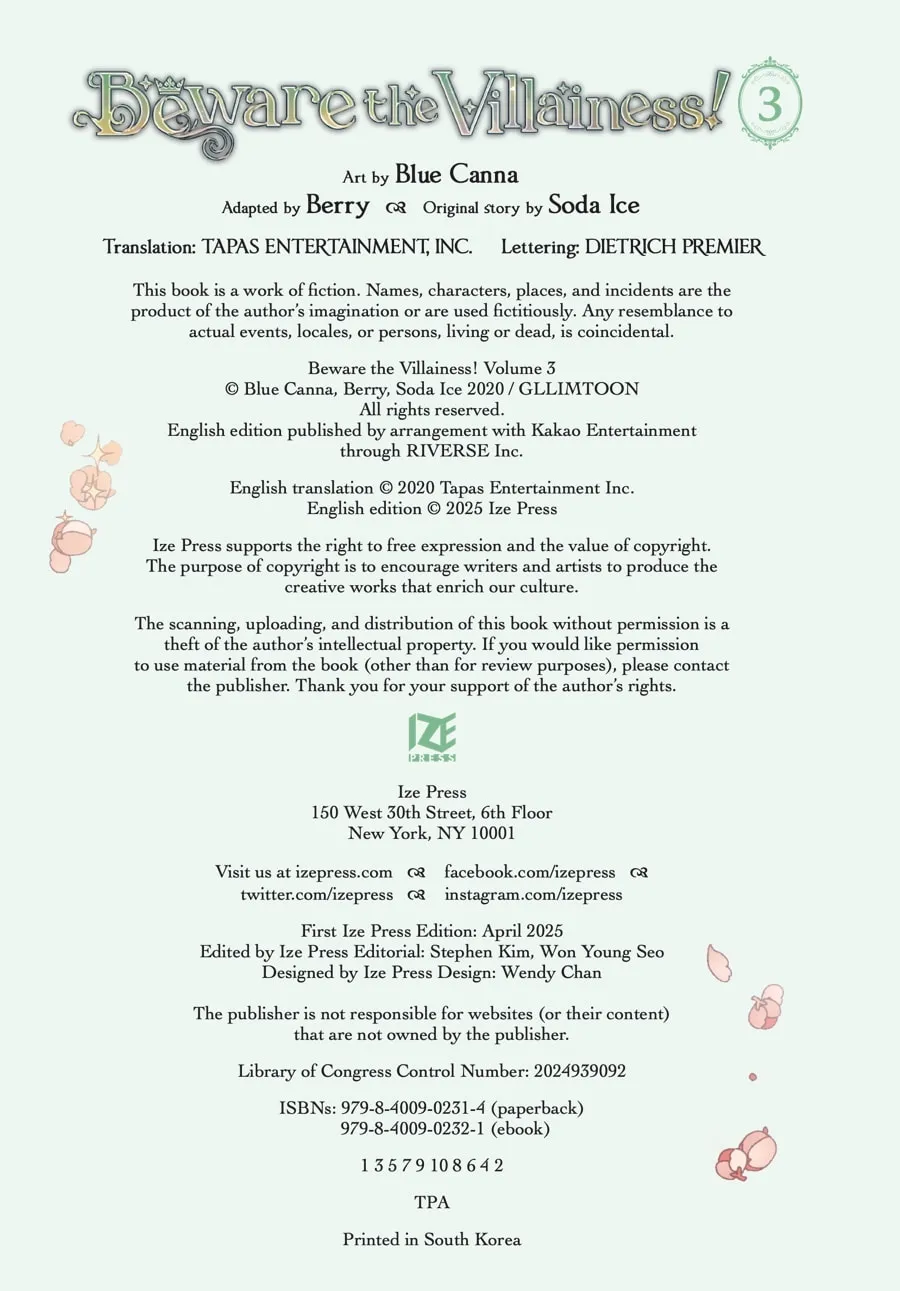 Beware the Villainess! 3

Art by Blue Canna

Adapted by Berry Original story by Soda Ice

Translation: TAPAS ENTERTAINMENT, INC. Lettering: DIETRICH PREMIER

This book is a work of fiction. Names, characters, places, and incidents are the product of the author's imagination or are used fictitiously. Any resemblance to actual events, locales, or persons, living or dead, is coincidental.

Beware the Villainess! Volume 3
© Blue Canna, Berry, Soda Ice 2020 / GLLIMTOON
All rights reserved.
English edition published by arrangement with Kakao Entertainment through RIVERSE Inc.

English translation © 2020 Tapas Entertainment Inc.
English edition © 2025 Ize Press

Ize Press supports the right to free expression and the value of copyright. The purpose of copyright is to encourage writers and artists to produce the creative works that enrich our culture.

The scanning, uploading, and distribution of this book without permission is a theft of the author's intellectual property. If you would like permission to use material from the book (other than for review purposes), please contact the publisher. Thank you for your support of the author's rights.

IZE PRESS

Ize Press
150 West 30th Street, 6th Floor
New York, NY 10001

Visit us at izepress.com facebook.com/izepress
twitter.com/izepress instagram.com/izepress

First Ize Press Edition: April 2025
Edited by Ize Press Editorial: Stephen Kim, Won Young Seo
Designed by Ize Press Design: Wendy Chan

The publisher is not responsible for websites (or their content) that are not owned by the publisher.

Library of Congress Control Number: 2024939092

ISBNs: 979-8-4009-0231-4 (paperback)
979-8-4009-0232-1 (ebook)

1 3 5 7 9 10 8 6 4 2

TPA

Printed in South Korea